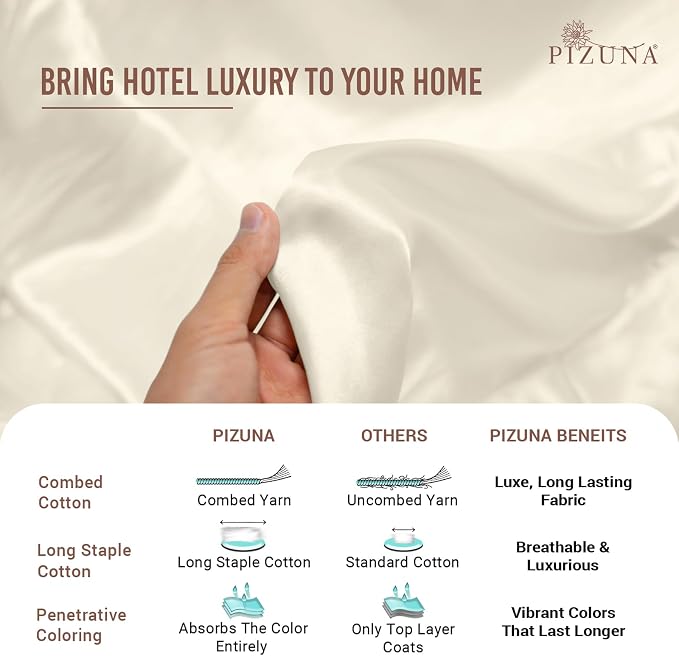 PIZUNA®

BRING HOTEL LUXURY TO YOUR HOME

| | PIZUNA | OTHERS | PIZUNA BENEITS |
|---|---|---|---|
| Combed Cotton | Combed Yarn | Uncombed Yarn | Luxe, Long Lasting Fabric |
| Long Staple Cotton | Long Staple Cotton | Standard Cotton | Breathable & Luxurious |
| Penetrative Coloring | Absorbs The Color Entirely | Only Top Layer Coats | Vibrant Colors That Last Longer |